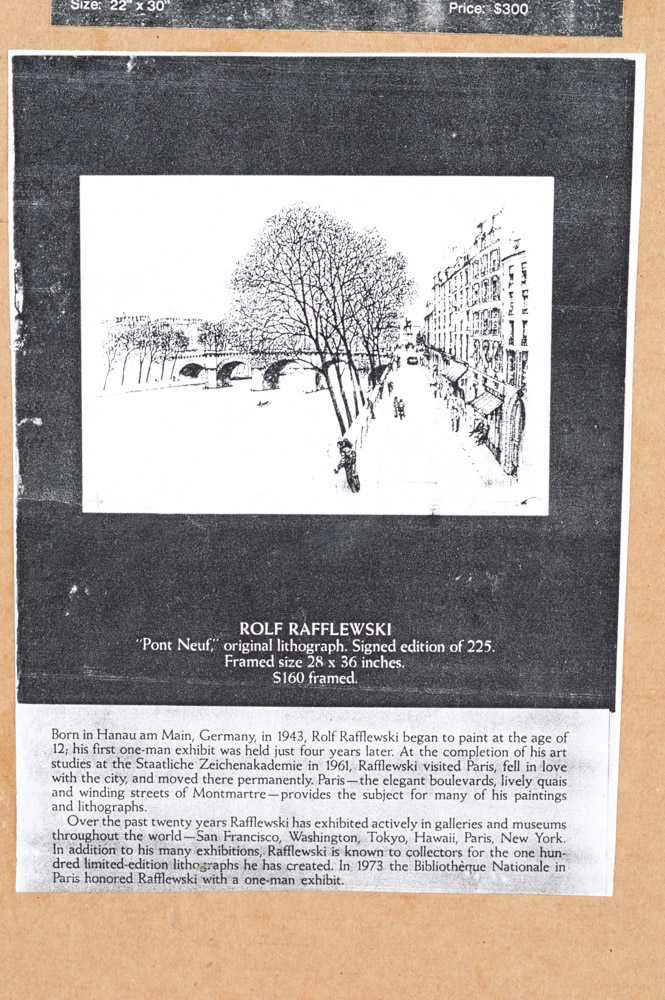 Size: 22" x 30"

Price: $300

ROLF RAFFLEWSKI
"Pont Neuf," original lithograph. Signed edition of 225.
Framed size 28 x 36 inches.
$160 framed.

Born in Hanau am Main, Germany, in 1943, Rolf Rafflewski began to paint at the age of 12; his first one-man exhibit was held just four years later. At the completion of his art studies at the Staatliche Zeichenakademie in 1961, Rafflewski visited Paris, fell in love with the city, and moved there permanently. Paris—the elegant boulevards, lively quais and winding streets of Montmartre—provides the subject for many of his paintings and lithographs.

Over the past twenty years Rafflewski has exhibited actively in galleries and museums throughout the world—San Francisco, Washington, Tokyo, Hawaii, Paris, New York. In addition to his many exhibitions, Rafflewski is known to collectors for the one hundred limited-edition lithographs he has created. In 1973 the Bibliothèque Nationale in Paris honored Rafflewski with a one-man exhibit.